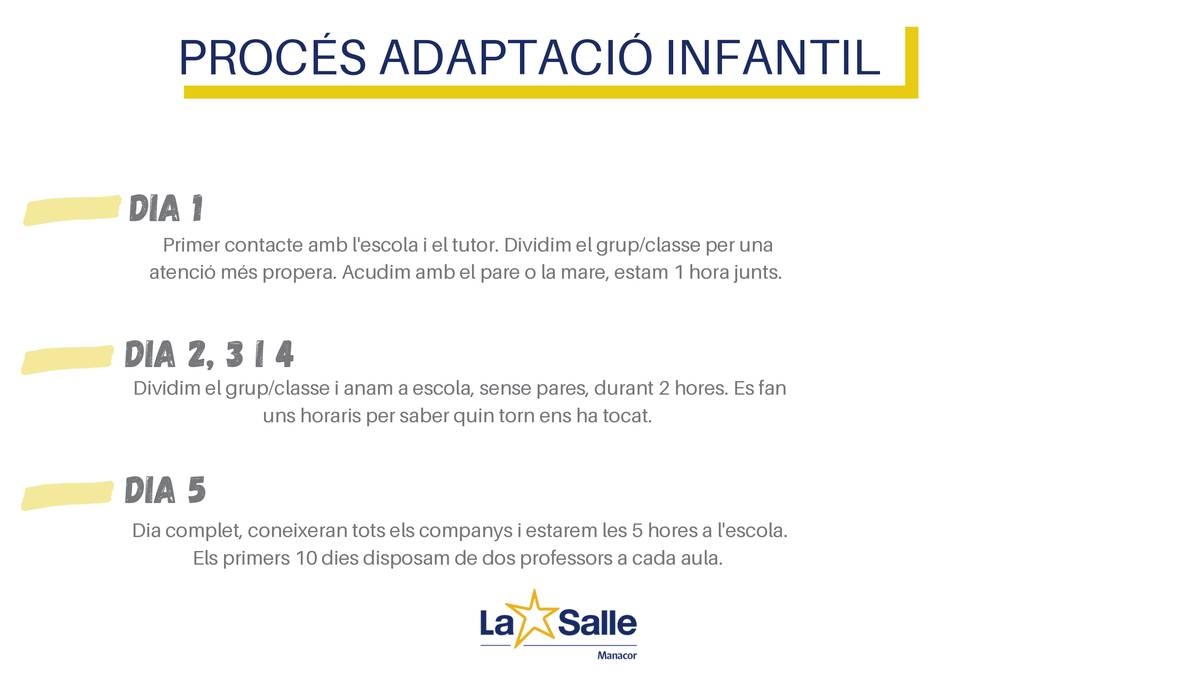 PROCÉS ADAPTACIÓ INFANTIL

DIA 1

Primer contacte amb l'escola i el tutor. Dividim el grup/classe per una atenció més propera. Acudim amb el pare o la mare, estam 1 hora junts.

DIA 2, 3 I 4

Dividim el grup/classe i anam a escola, sense pares, durant 2 hores. Es fan uns horaris per saber quin torn ens ha tocat.

DIA 5

Dia complet, coneixeran tots els companys i estarem les 5 hores a l'escola. Els primers 10 dies disposam de dos professors a cada aula.

La Salle
Manacor